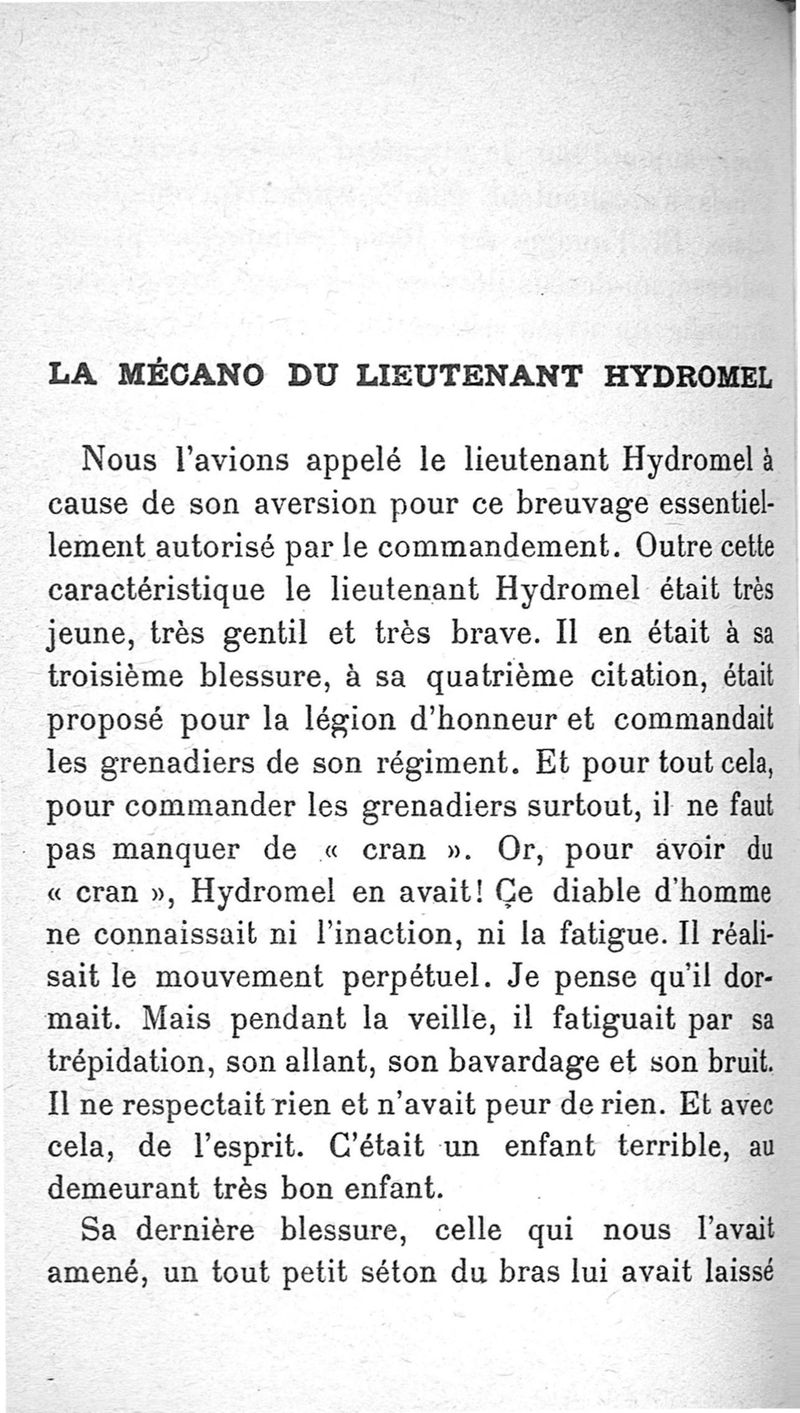 LA MÉCANO DU LIEUTENANT HYDROMEL

Nous l'avions appelé le lieutenant Hydromel à cause de son aversion pour ce breuvage essentiellement autorisé par le commandement. Outre cette caractéristique le lieutenant Hydromel était très jeune, très gentil et très brave. Il en était à sa troisième blessure, à sa quatrième citation, était proposé pour la légion d'honneur et commandait les grenadiers de son régiment. Et pour tout cela, pour commander les grenadiers surtout, il ne faut pas manquer de « cran ». Or, pour avoir du « cran », Hydromel en avait! Çe diable d'homme ne connaissait ni l'inaction, ni la fatigue. Il réalisait le mouvement perpétuel. Je pense qu'il dormait. Mais pendant la veille, il fatiguait par sa trépidation, son allant, son bavardage et son bruit. Il ne respectait rien et n'avait peur de rien. Et avec cela, de l'esprit. C'était un enfant terrible, au demeurant très bon enfant.

Sa dernière blessure, celle qui nous l'avait amené, un tout petit séton du bras lui avait laissé